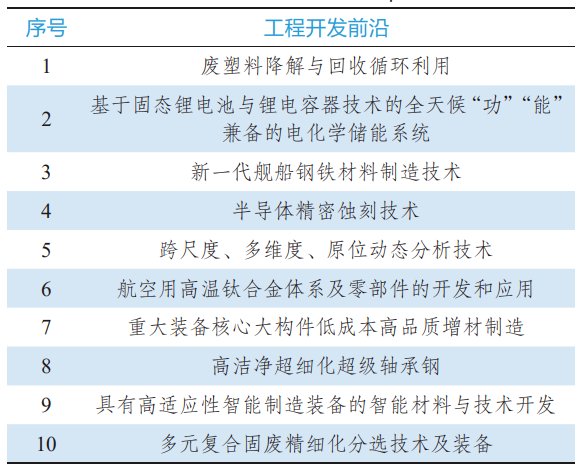 | 序号 | 工程开发前沿 |
|---|---|
| 1 | 废塑料降解与回收循环利用 |
| 2 | 基于固态锂电池与锂电容器技术的全天候“功”“能”兼备的电化学储能系统 |
| 3 | 新一代舰船钢铁材料制造技术 |
| 4 | 半导体精密蚀刻技术 |
| 5 | 跨尺度、多维度、原位动态分析技术 |
| 6 | 航空用高温钛合金体系及零部件的开发和应用 |
| 7 | 重大装备核心大构件低成本高品质增材制造 |
| 8 | 高洁净超细化超级轴承钢 |
| 9 | 具有高适应性智能制造装备的智能材料与技术开发 |
| 10 | 多元复合固废精细化分选技术及装备 |